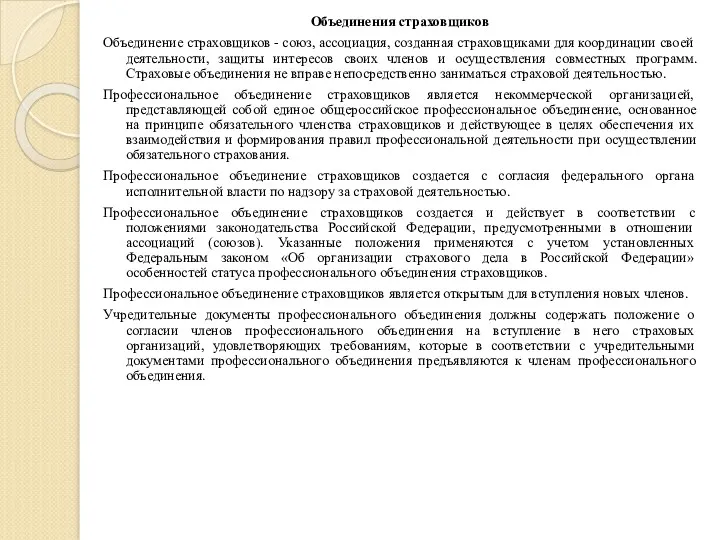 Объединения страховщиков

Объединение страховщиков - союз, ассоциация, созданная страховщиками для координации своей деятельности, защиты интересов своих членов и осуществления совместных программ. Страховые объединения не вправе непосредственно заниматься страховой деятельностью.

Профессиональное объединение страховщиков является некоммерческой организацией, представляющей собой единое общероссийское профессиональное объединение, основанное на принципе обязательного членства страховщиков и действующее в целях обеспечения их взаимодействия и формирования правил профессиональной деятельности при осуществлении обязательного страхования.

Профессиональное объединение страховщиков создается с согласия федерального органа исполнительной власти по надзору за страховой деятельностью.

Профессиональное объединение страховщиков создается и действует в соответствии с положениями законодательства Российской Федерации, предусмотренными в отношении ассоциаций (союзов). Указанные положения применяются с учетом установленных Федеральным законом «Об организации страхового дела в Российской Федерации» особенностей статуса профессионального объединения страховщиков.

Профессиональное объединение страховщиков является открытым для вступления новых членов.

Учредительные документы профессионального объединения должны содержать положение о согласии членов профессионального объединения на вступление в него страховых организаций, удовлетворяющих требованиям, которые в соответствии с учредительными документами профессионального объединения предъявляются к членам профессионального объединения.